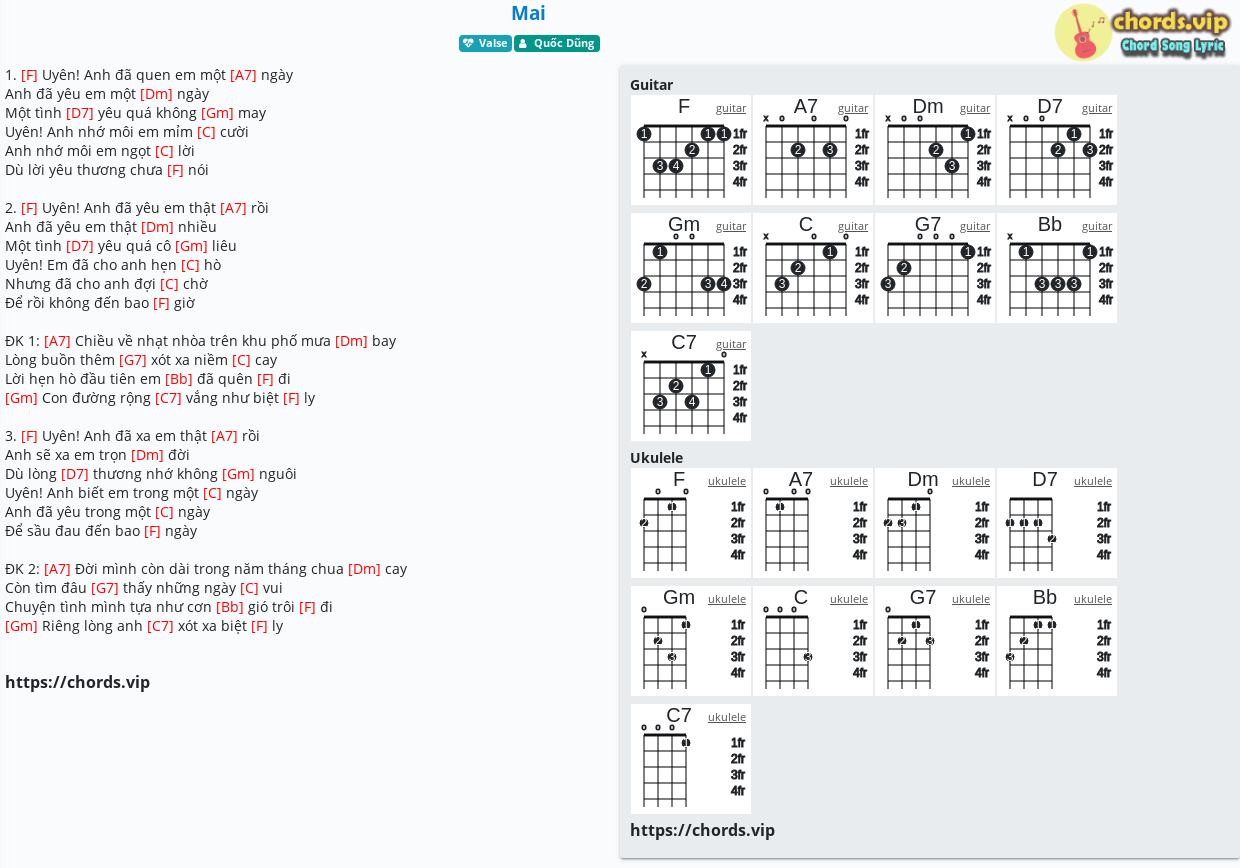 Mai

Valse  Quốc Dũng

chords.vip
Chord Song Lyric

1. [F] Uyên! Anh đã quen em một [A7] ngày
Anh đã yêu em một [Dm] ngày
Một tình [D7] yêu quá không [Gm] may
Uyên! Anh nhớ môi em mỉm [C] cười
Anh nhớ môi em ngọt [C] lời
Dù lời yêu thương chưa [F] nói

2. [F] Uyên! Anh đã yêu em thật [A7] rồi
Anh đã yêu em thật [Dm] nhiều
Một tình [D7] yêu quá cô [Gm] liêu
Uyên! Em đã cho anh hẹn [C] hò
Nhưng đã cho anh đợi [C] chờ
Để rồi không đến bao [F] giờ

ĐK 1: [A7] Chiều về nhạt nhòa trên khu phố mưa [Dm] bay
Lòng buồn thêm [G7] xót xa niềm [C] cay
Lời hẹn hò đầu tiên em [Bb] đã quên [F] đi
[Gm] Con đường rộng [C7] vắng như biệt [F] ly

3. [F] Uyên! Anh đã xa em thật [A7] rồi
Anh sẽ xa em trọn [Dm] đời
Dù lòng [D7] thương nhớ không [Gm] nguôi
Uyên! Anh biết em trong một [C] ngày
Anh đã yêu trong một [C] ngày
Để sầu đau đến bao [F] ngày

ĐK 2: [A7] Đời mình còn dài trong năm tháng chua [Dm] cay
Còn tìm đâu [G7] thấy những ngày [C] vui
Chuyện tình mình tựa như cơn [Bb] gió trôi [F] đi
[Gm] Riêng lòng anh [C7] xót xa biệt [F] ly

https://chords.vip

Guitar

F guitar 1fr 2fr 3fr 4fr
A7 guitar 1fr 2fr 3fr 4fr
Dm guitar 1fr 2fr 3fr 4fr
D7 guitar 1fr 2fr 3fr 4fr
Gm guitar 1fr 2fr 3fr 4fr
C guitar 1fr 2fr 3fr 4fr
G7 guitar 1fr 2fr 3fr 4fr
Bb guitar 1fr 2fr 3fr 4fr
C7 guitar 1fr 2fr 3fr 4fr

Ukulele

F ukulele 1fr 2fr 3fr 4fr
A7 ukulele 1fr 2fr 3fr 4fr
Dm ukulele 1fr 2fr 3fr 4fr
D7 ukulele 1fr 2fr 3fr 4fr
Gm ukulele 1fr 2fr 3fr 4fr
C ukulele 1fr 2fr 3fr 4fr
G7 ukulele 1fr 2fr 3fr 4fr
Bb ukulele 1fr 2fr 3fr 4fr
C7 ukulele 1fr 2fr 3fr 4fr

https://chords.vip